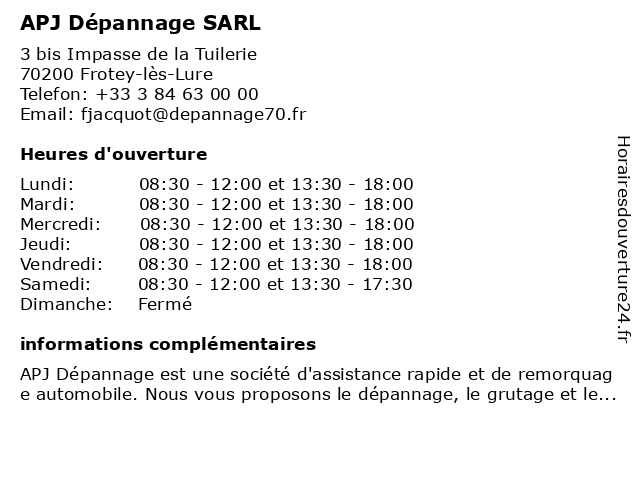 APJ Dépannage SARL

3 bis Impasse de la Tuilerie
70200 Frotey-lès-Lure
Telefon: +33 3 84 63 00 00
Email: fjacquot@depannage70.fr

Heures d'ouverture

| | |
|---|---|
| Lundi: | 08:30 - 12:00 et 13:30 - 18:00 |
| Mardi: | 08:30 - 12:00 et 13:30 - 18:00 |
| Mercredi: | 08:30 - 12:00 et 13:30 - 18:00 |
| Jeudi: | 08:30 - 12:00 et 13:30 - 18:00 |
| Vendredi: | 08:30 - 12:00 et 13:30 - 18:00 |
| Samedi: | 08:30 - 12:00 et 13:30 - 17:30 |
| Dimanche: | Fermé |

informations complémentaires

APJ Dépannage est une société d'assistance rapide et de remorquag e automobile. Nous vous proposons le dépannage, le grutage et le...

Horairesdouverture24.fr